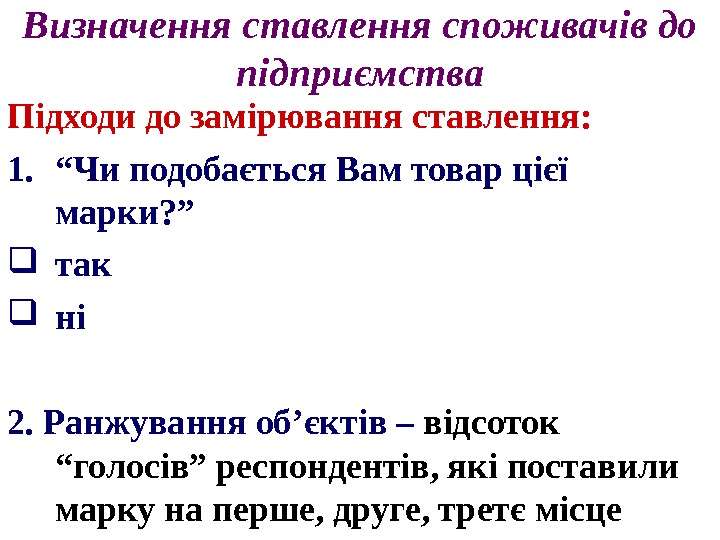 Визначення ставлення споживачів до підприємства

Підходи до замірювання ставлення:

1. "Чи подобається Вам товар цієї марки?"

☐ так

☐ ні

2. Ранжування об'єктів – відсоток "голосів" респондентів, які поставили марку на перше, друге, третє місце